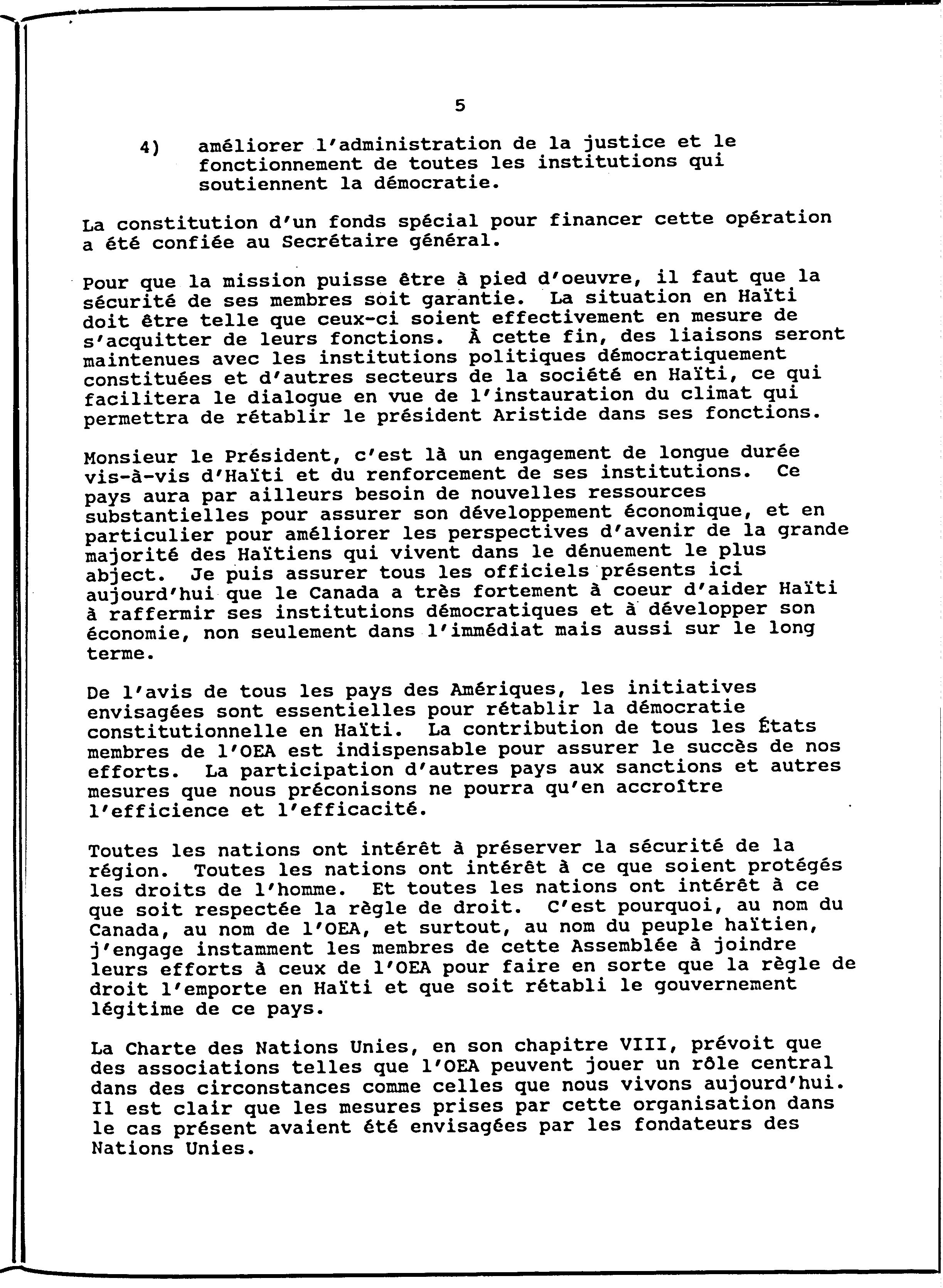 5

4) améliorer l'administration de la justice et le fonctionnement de toutes les institutions qui soutiennent la démocratie.

La constitution d'un fonds spécial pour financer cette opération a été confiée au Secrétaire général.

Pour que la mission puisse être à pied d'oeuvre, il faut que la sécurité de ses membres soit garantie. La situation en Haïti doit être telle que ceux-ci soient effectivement en mesure de s'acquitter de leurs fonctions. À cette fin, des liaisons seront maintenues avec les institutions politiques démocratiquement constituées et d'autres secteurs de la société en Haïti, ce qui facilitera le dialogue en vue de l'instauration du climat qui permettra de rétablir le président Aristide dans ses fonctions.

Monsieur le Président, c'est là un engagement de longue durée vis-à-vis d'Haïti et du renforcement de ses institutions. Ce pays aura par ailleurs besoin de nouvelles ressources substantielles pour assurer son développement économique, et en particulier pour améliorer les perspectives d'avenir de la grande majorité des Haïtiens qui vivent dans le dénuement le plus abject. Je puis assurer tous les officiels présents ici aujourd'hui que le Canada a très fortement à coeur d'aider Haïti à raffermir ses institutions démocratiques et à développer son économie, non seulement dans l'immédiat mais aussi sur le long terme.

De l'avis de tous les pays des Amériques, les initiatives envisagées sont essentielles pour rétablir la démocratie constitutionnelle en Haïti. La contribution de tous les États membres de l'OEA est indispensable pour assurer le succès de nos efforts. La participation d'autres pays aux sanctions et autres mesures que nous préconisons ne pourra qu'en accroître l'efficience et l'efficacité.

Toutes les nations ont intérêt à préserver la sécurité de la région. Toutes les nations ont intérêt à ce que soient protégés les droits de l'homme. Et toutes les nations ont intérêt à ce que soit respectée la règle de droit. C'est pourquoi, au nom du Canada, au nom de l'OEA, et surtout, au nom du peuple haïtien, j'engage instamment les membres de cette Assemblée à joindre leurs efforts à ceux de l'OEA pour faire en sorte que la règle de droit l'emporte en Haïti et que soit rétabli le gouvernement légitime de ce pays.

La Charte des Nations Unies, en son chapitre VIII, prévoit que des associations telles que l'OEA peuvent jouer un rôle central dans des circonstances comme celles que nous vivons aujourd'hui. Il est clair que les mesures prises par cette organisation dans le cas présent avaient été envisagées par les fondateurs des Nations Unies.